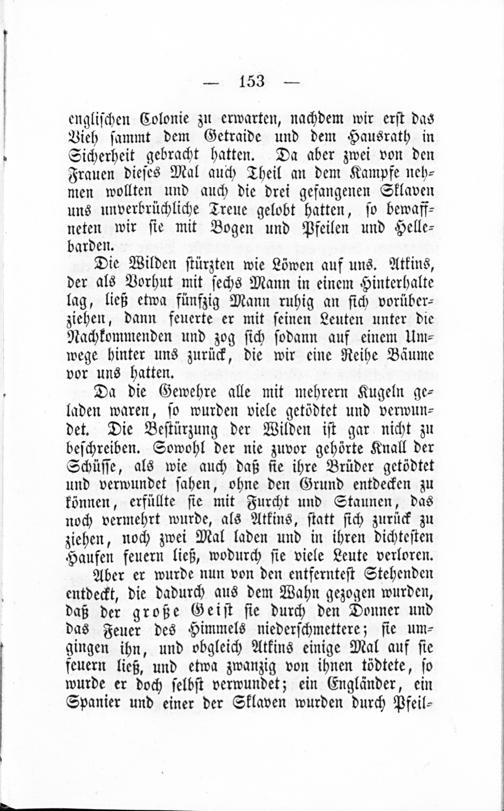 — 153 —

englischen Colonie zu erwarten, nachdem wir erst das Vieh sammt dem Getraide und dem Hausrath in Sicherheit gebracht hatten. Da aber zwei von den Frauen dieses Mal auch Theil an dem Kampfe nehmen wollten und auch die drei gefangenen Sklaven uns unverbrüchliche Treue gelobt hatten, so bewaffneten wir sie mit Bogen und Pfeilen und Hellebarden.

Die Wilden stürzten wie Löwen auf uns. Atkins, der als Vorhut mit sechs Mann in einem Hinterhalte lag, ließ etwa fünfzig Mann ruhig an sich vorüberziehen, dann feuerte er mit seinen Leuten unter die Nachkommenden und zog sich sodann auf einem Umwege hinter uns zurück, die wir eine Reihe Bäume vor uns hatten.

Da die Gewehre alle mit mehrern Kugeln geladen waren, so wurden viele getödtet und verwundet. Die Bestürzung der Wilden ist gar nicht zu beschreiben. Sowohl der nie zuvor gehörte Knall der Schüsse, als wie auch daß sie ihre Brüder getödtet und verwundet sahen, ohne den Grund entdecken zu können, erfüllte sie mit Furcht und Staunen, das noch vermehrt wurde, als Atkins, statt sich zurück zu ziehen, noch zwei Mal laden und in ihren dichtesten Haufen feuern ließ, wodurch sie viele Leute verloren.

Aber er wurde nun von den entferntest Stehenden entdeckt, die dadurch aus dem Wahn gezogen wurden, daß der große Geist sie durch den Donner und das Feuer des Himmels niederschmettere; sie umgingen ihn, und obgleich Atkins einige Mal auf sie feuern ließ, und etwa zwanzig von ihnen tödtete, so wurde er doch selbst verwundet; ein Engländer, ein Spanier und einer der Sklaven wurden durch Pfeil-